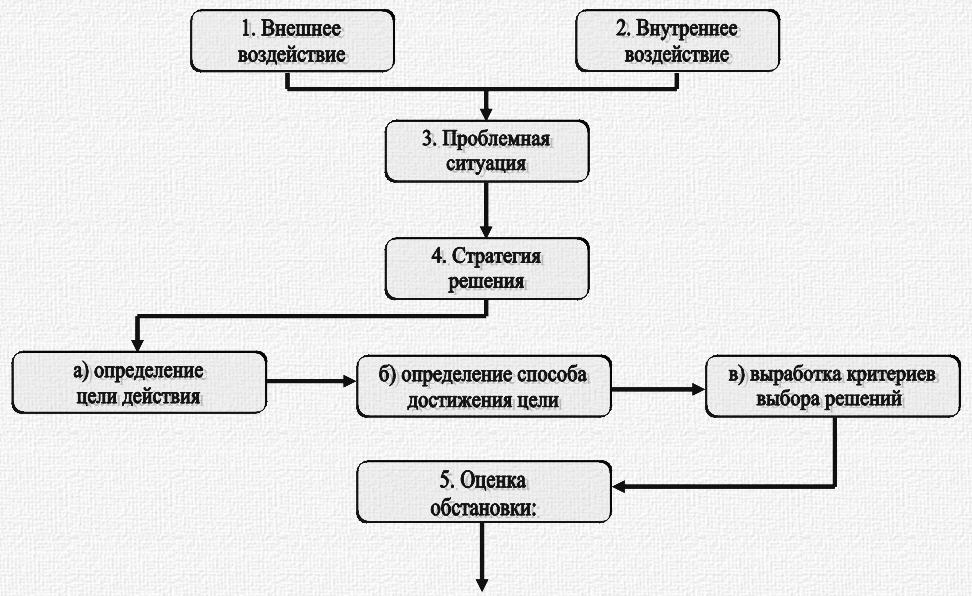 1. Внешнее воздействие

2. Внутреннее воздействие

3. Проблемная ситуация

4. Стратегия решения

а) определение цели действия

б) определение способа достижения цели

в) выработка критериев выбора решений

5. Оценка обстановки: